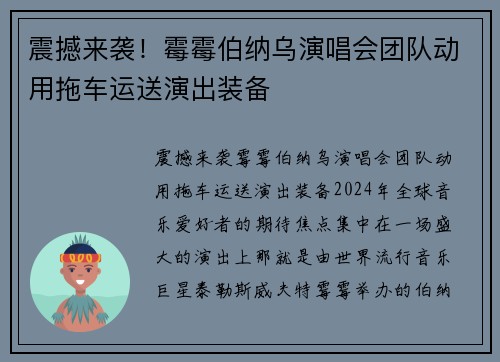 震撼来袭！霉霉伯纳乌演唱会团队动用拖车运送演出装备

震撼来袭霉霉伯纳乌演唱会团队动用拖车运送演出装备2024年全球音乐爱好者的期待焦点集中在一场盛大的演出上那就是由世界流行音乐巨星泰勒斯威夫特霉霉举办的伯纳